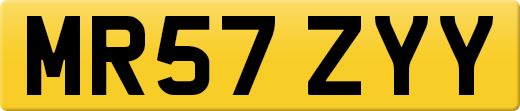 MR57 ZYY